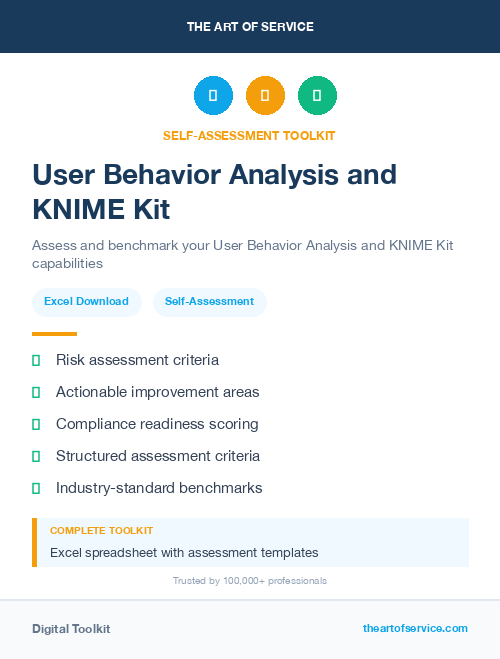 THE ART OF SERVICE

SELF-ASSESSMENT TOOLKIT

User Behavior Analysis and KNIME Kit

Assess and benchmark your User Behavior Analysis and KNIME Kit capabilities

Excel Download

Self-Assessment

Risk assessment criteria

Actionable improvement areas

Compliance readiness scoring

Structured assessment criteria

Industry-standard benchmarks

COMPLETE TOOLKIT

Excel spreadsheet with assessment templates

Trusted by 100,000+ professionals

Digital Toolkit

theartofservice.com